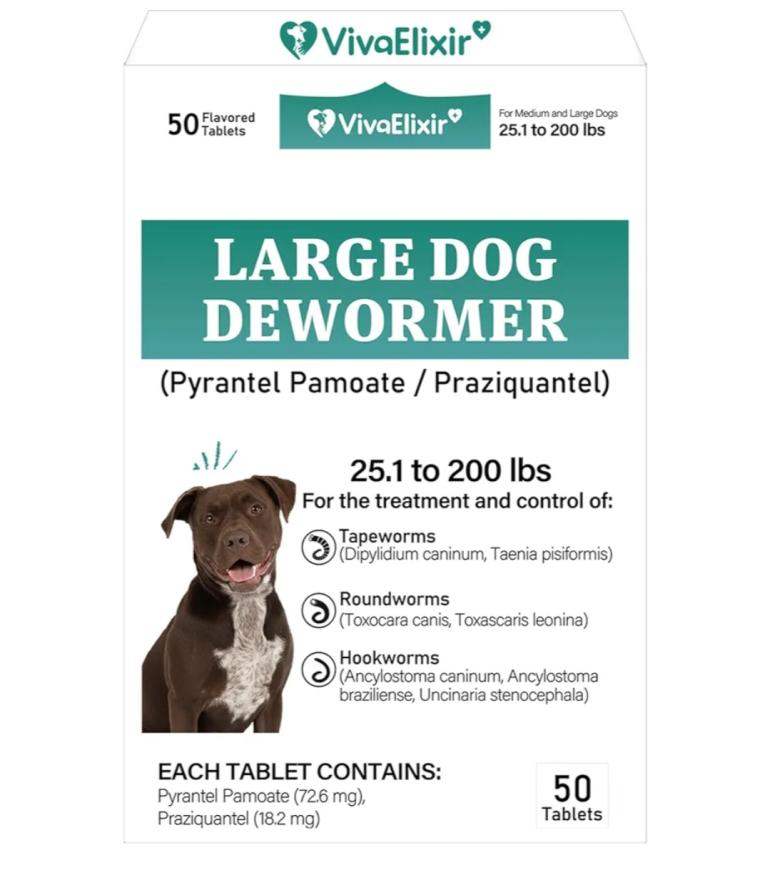 VivaElixir

50 Flavored Tablets

VivaElixir

For Medium and Large Dogs
25.1 to 200 lbs

LARGE DOG DEWORMER

(Pyrantel Pamoate / Praziquantel)

25.1 to 200 lbs
For the treatment and control of:

Tapeworms
(Dipylidium caninum, Taenia pisiformis)

Roundworms
(Toxocara canis, Toxascaris leonina)

Hookworms
(Ancylostoma caninum, Ancylostoma braziliense, Uncinaria stenocephala)

EACH TABLET CONTAINS:
Pyrantel Pamoate (72.6 mg),
Praziquantel (18.2 mg)

50 Tablets